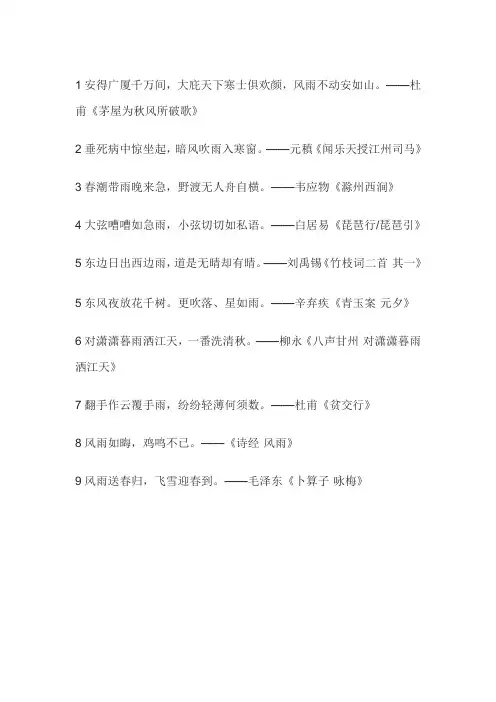 1 安得广厦千万间，大庇天下寒士俱欢颜，风雨不动安如山。——杜甫《茅屋为秋风所破歌》

2 垂死病中惊坐起，暗风吹雨入寒窗。——元稹《闻乐天授江州司马》

3 春潮带雨晚来急，野渡无人舟自横。——韦应物《滁州西涧》

4 大弦嘈嘈如急雨，小弦切切如私语。——白居易《琵琶行/琵琶引》

5 东边日出西边雨，道是无晴却有晴。——刘禹锡《竹枝词二首 其一》

5 东风夜放花千树。更吹落、星如雨。——辛弃疾《青玉案 元夕》

6 对潇潇暮雨洒江天，一番洗清秋。——柳永《八声甘州 对潇潇暮雨洒江天》

7 翻手作云覆手雨，纷纷轻薄何须数。——杜甫《贫交行》

8 风雨如晦，鸡鸣不已。——《诗经 风雨》

9 风雨送春归，飞雪迎春到。——毛泽东《卜算子 咏梅》